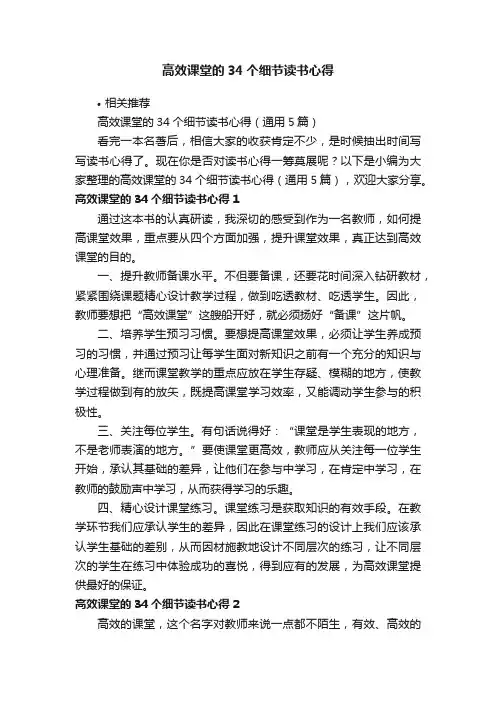 高效课堂的 34 个细节读书心得

• 相关推荐

高效课堂的 34 个细节读书心得（通用 5 篇）

看完一本名著后，相信大家的收获肯定不少，是时候抽出时间写写读书心得了。现在你是否对读书心得一筹莫展呢？以下是小编为大家整理的高效课堂的 34 个细节读书心得（通用 5 篇），欢迎大家分享。

高效课堂的 34 个细节读书心得 1

通过这本书的认真研读，我深切的感受到作为一名教师，如何提高课堂效果，重点要从四个方面加强，提升课堂效果，真正达到高效课堂的目的。

一、提升教师备课水平。不但要备课，还要花时间深入钻研教材，紧紧围绕课题精心设计教学过程，做到吃透教材、吃透学生。因此，教师要想把“高效课堂”这艘船开好，就必须扬好“备课”这片帆。

二、培养学生预习习惯。要想提高课堂效果，必须让学生养成预习的习惯，并通过预习让每学生面对新知识之前有一个充分的知识与心理准备。继而课堂教学的重点应放在学生存疑、模糊的地方，使教学过程做到有的放矢，既提高课堂学习效率，又能调动学生参与的积极性。

三、关注每位学生。有句话说得好：“课堂是学生表现的地方，不是老师表演的地方。”要使课堂更高效，教师应从关注每一位学生开始，承认其基础的差异，让他们在参与中学习，在肯定中学习，在教师的鼓励声中学习，从而获得学习的乐趣。

四、精心设计课堂练习。课堂练习是获取知识的有效手段。在教学环节我们应承认学生的差异，因此在课堂练习的设计上我们应该承认学生基础的差别，从而因材施教地设计不同层次的练习，让不同层次的学生在练习中体验成功的喜悦，得到应有的发展，为高效课堂提供最好的保证。

高效课堂的 34 个细节读书心得 2

高效的课堂，这个名字对教师来说一点都不陌生，有效、高效的